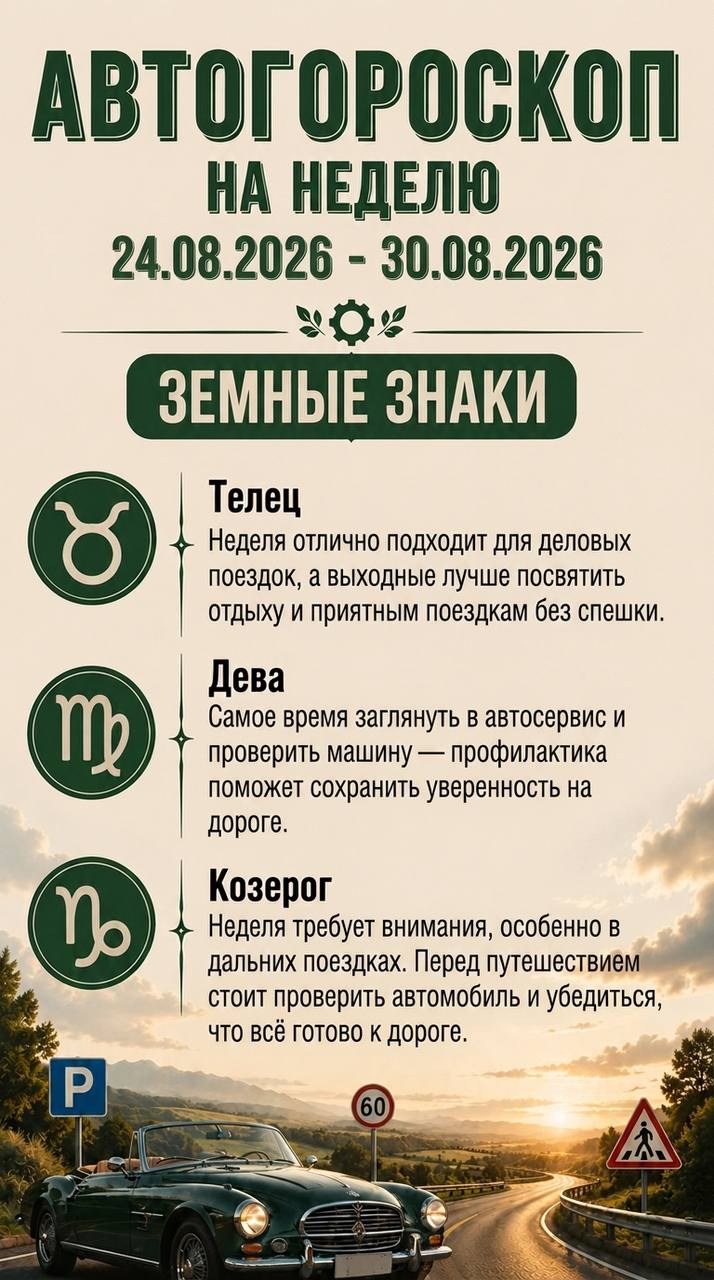 АВТОГОРОСКОП
НА НЕДЕЛЮ
24.08.2026 - 30.08.2026

ЗЕМНЫЕ ЗНАКИ

Телец
Неделя отлично подходит для деловых поездок, а выходные лучше посвятить отдыху и приятным поездкам без спешки.

Дева
Самое время заглянуть в автосервис и проверить машину — профилактика поможет сохранить уверенность на дороге.

Козерог
Неделя требует внимания, особенно в дальних поездках. Перед путешествием стоит проверить автомобиль и убедиться, что всё готово к дороге.

P
60